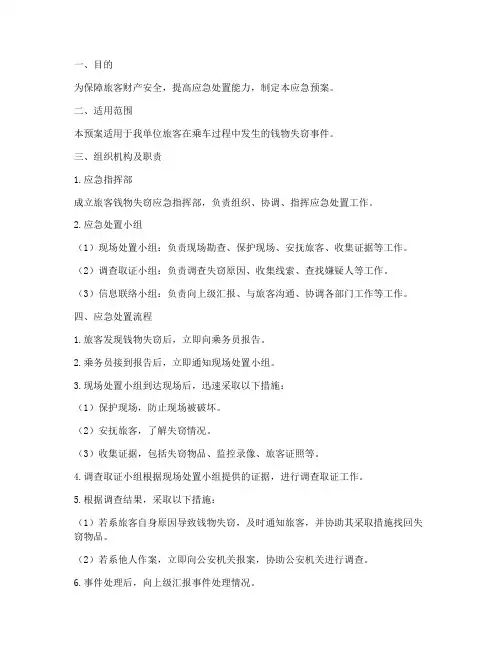 一、目的

为保障旅客财产安全，提高应急处置能力，制定本应急预案。

二、适用范围

本预案适用于我单位旅客在乘车过程中发生的钱物失窃事件。

三、组织机构及职责

1. 应急指挥部

成立旅客钱物失窃应急指挥部，负责组织、协调、指挥应急处置工作。

2. 应急处置小组

（1）现场处置小组：负责现场勘查、保护现场、安抚旅客、收集证据等工作。

（2）调查取证小组：负责调查失窃原因、收集线索、查找嫌疑人等工作。

（3）信息联络小组：负责向上级汇报、与旅客沟通、协调各部门工作等工作。

四、应急处置流程

1. 旅客发现钱物失窃后，立即向乘务员报告。

2. 乘务员接到报告后，立即通知现场处置小组。

3. 现场处置小组到达现场后，迅速采取以下措施：

（1）保护现场，防止现场被破坏。

（2）安抚旅客，了解失窃情况。

（3）收集证据，包括失窃物品、监控录像、旅客证照等。

4. 调查取证小组根据现场处置小组提供的证据，进行调查取证工作。

5. 根据调查结果，采取以下措施：

（1）若系旅客自身原因导致钱物失窃，及时通知旅客，并协助其采取措施找回失窃物品。

（2）若系他人作案，立即向公安机关报案，协助公安机关进行调查。

6. 事件处理后，向上级汇报事件处理情况。